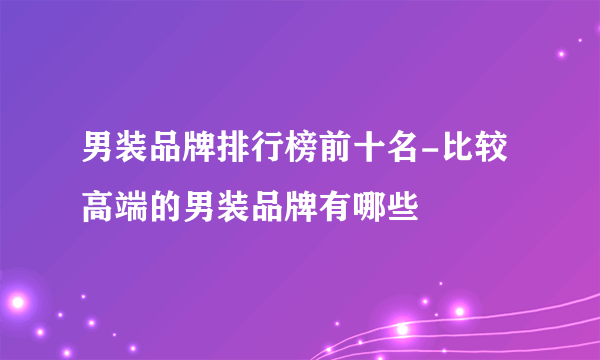 男装品牌排行榜前十名-比较高端的男装品牌有哪些